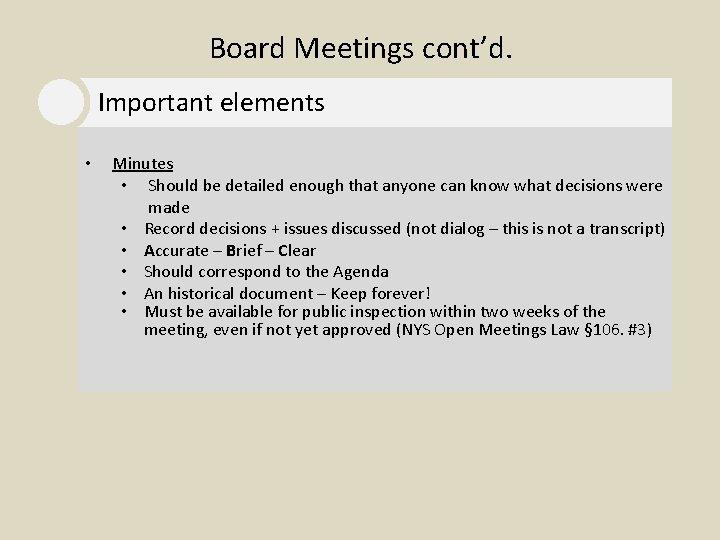 Board Meetings cont'd.

Important elements

• Minutes
• Should be detailed enough that anyone can know what decisions were made
• Record decisions + issues discussed (not dialog – this is not a transcript)
• Accurate – Brief – Clear
• Should correspond to the Agenda
• An historical document – Keep forever!
• Must be available for public inspection within two weeks of the meeting, even if not yet approved (NYS Open Meetings Law §106. #3)